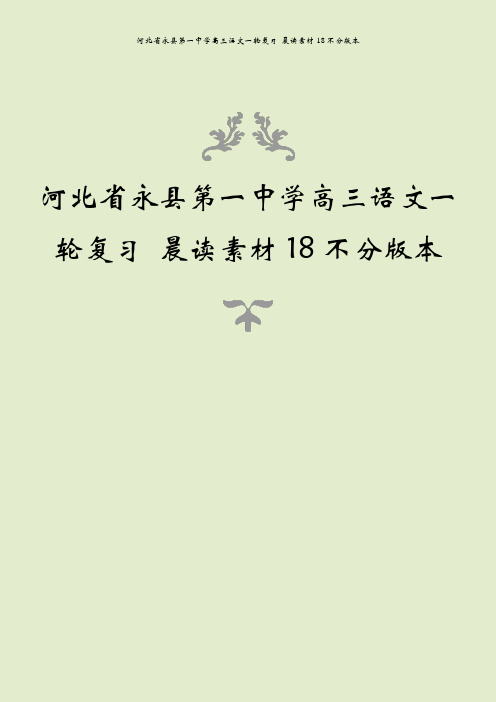 河北省永县第一中学高三语文一轮复习 晨读素材 18 不分版本

河北省永县第一中学高三语文一轮复习 晨读素材 18 不分版本